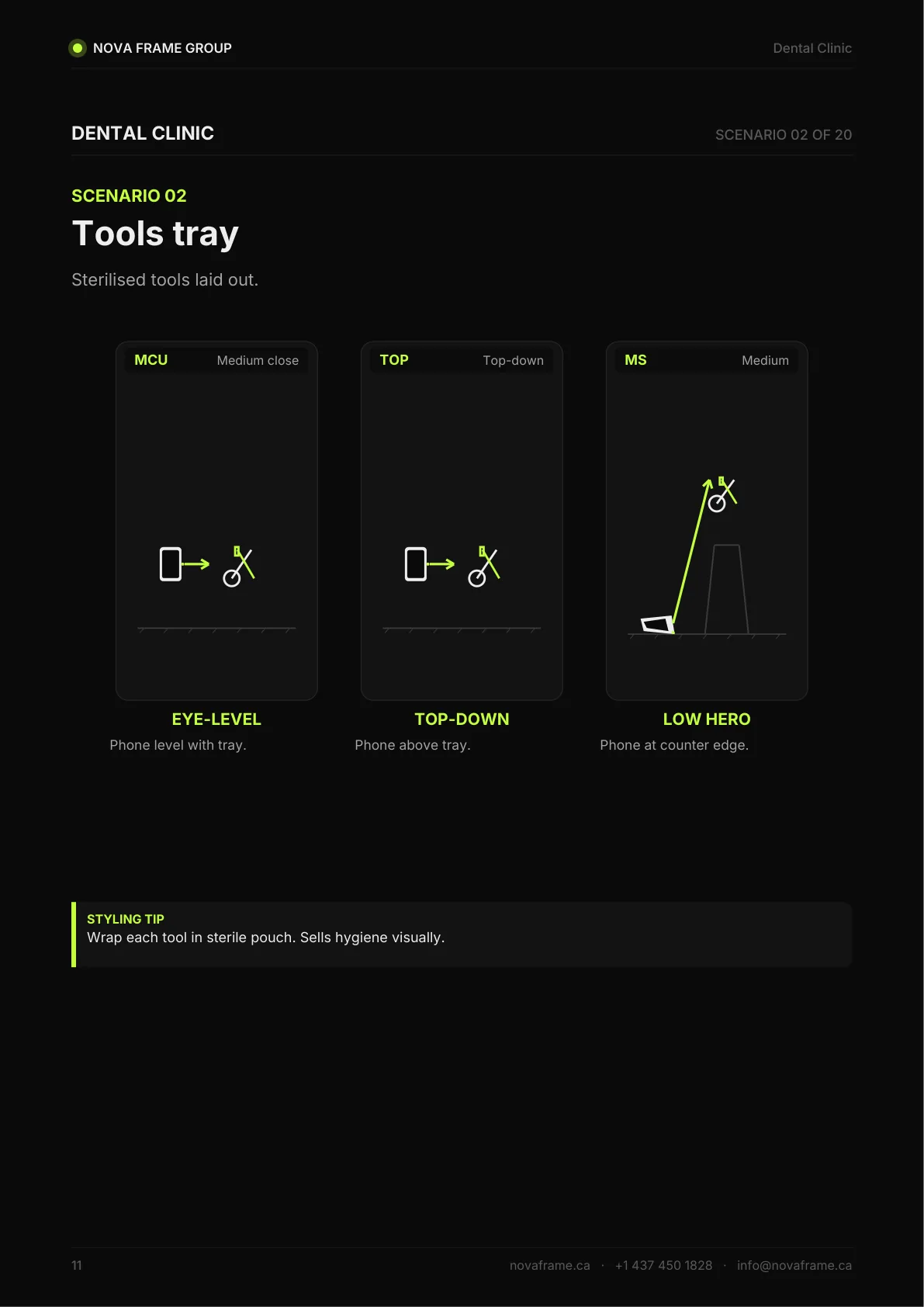 NOVA FRAME GROUP

Dental Clinic

DENTAL CLINIC

SCENARIO 02 OF 20

SCENARIO 02

Tools tray

Sterilised tools laid out.

MCU Medium close

EYE-LEVEL

Phone level with tray.

TOP Top-down

TOP-DOWN

Phone above tray.

MS Medium

LOW HERO

Phone at counter edge.

STYLING TIP
Wrap each tool in sterile pouch. Sells hygiene visually.

11

novaframe.ca · +1 437 450 1828 · info@novaframe.ca